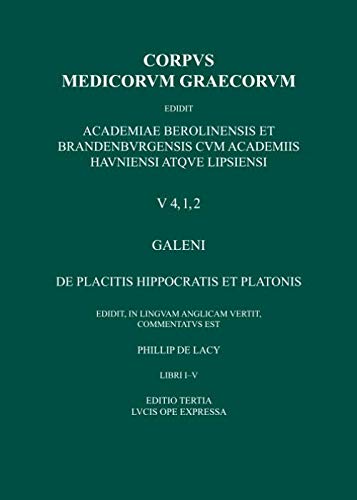 CORPVS
MEDICORVM GRAECORVM

EDIDIT

ACADEMIAE BEROLINENSIS ET
BRANDENBVRGENSIS CVM ACADEMIIS
HAVNIENSI ATQVE LIPSIENSI

V 4, 1, 2

GALENI

DE PLACITIS HIPPOCRATIS ET PLATONIS

EDIDIT, IN LINGVAM ANGLICAM VERTIT,
COMMENTATVS EST

PHILLIP DE LACY

LIBRI I–V

EDITIO TERTIA
LVCIS OPE EXPRESSA